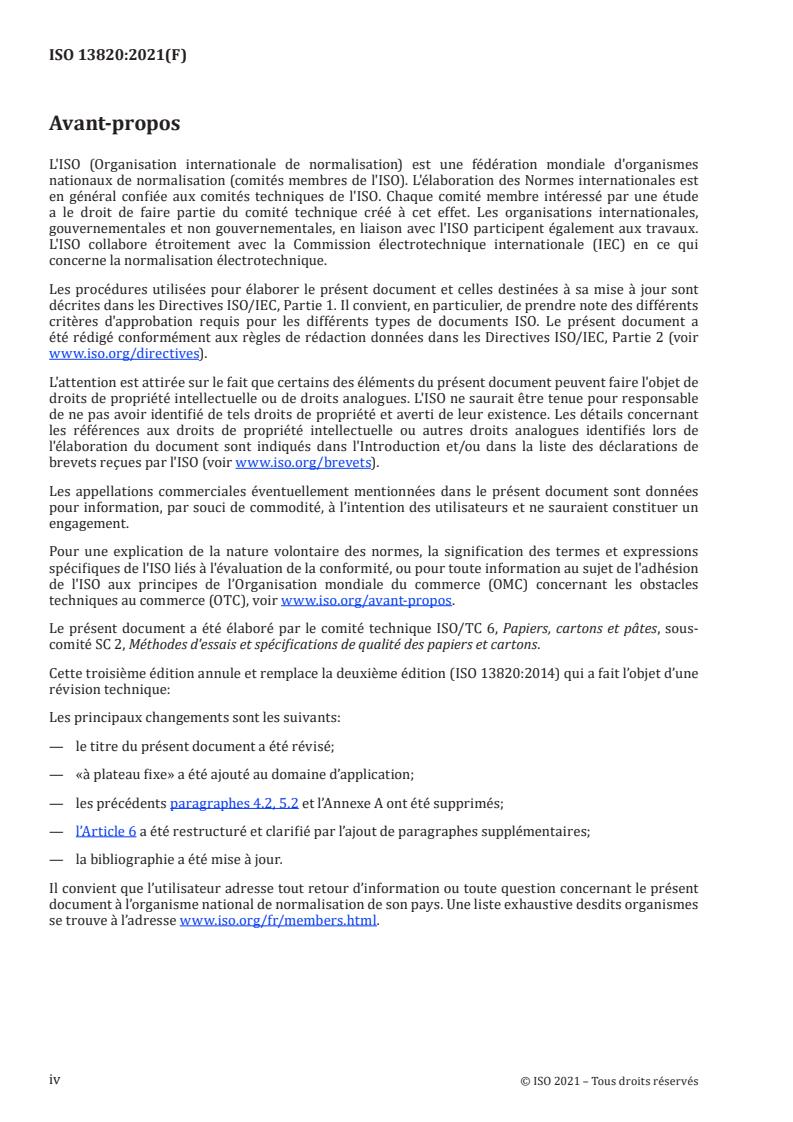 ISO 13820:2021(F)

Avant-propos

L'ISO (Organisation internationale de normalisation) est une fédération mondiale d'organismes nationaux de normalisation (comités membres de l'ISO). L'élaboration des Normes internationales est en général confiée aux comités techniques de l'ISO. Chaque comité membre intéressé par une étude a le droit de faire partie du comité technique créé à cet effet. Les organisations internationales, gouvernementales et non gouvernementales, en liaison avec l'ISO participent également aux travaux. L'ISO collabore étroitement avec la Commission électrotechnique internationale (IEC) en ce qui concerne la normalisation électrotechnique.

Les procédures utilisées pour élaborer le présent document et celles destinées à sa mise à jour sont décrites dans les Directives ISO/IEC, Partie 1. Il convient, en particulier, de prendre note des différents critères d'approbation requis pour les différents types de documents ISO. Le présent document a été rédigé conformément aux règles de rédaction données dans les Directives ISO/IEC, Partie 2 (voir www.iso.org/directives).

L'attention est attirée sur le fait que certains des éléments du présent document peuvent faire l'objet de droits de propriété intellectuelle ou de droits analogues. L'ISO ne saurait être tenue pour responsable de ne pas avoir identifié de tels droits de propriété et averti de leur existence. Les détails concernant les références aux droits de propriété intellectuelle ou autres droits analogues identifiés lors de l'élaboration du document sont indiqués dans l'Introduction et/ou dans la liste des déclarations de brevets reçues par l'ISO (voir www.iso.org/brevets).

Les appellations commerciales éventuellement mentionnées dans le présent document sont données pour information, par souci de commodité, à l'intention des utilisateurs et ne sauraient constituer un engagement.

Pour une explication de la nature volontaire des normes, la signification des termes et expressions spécifiques de l'ISO liés à l'évaluation de la conformité, ou pour toute information au sujet de l'adhésion de l'ISO aux principes de l'Organisation mondiale du commerce (OMC) concernant les obstacles techniques au commerce (OTC), voir www.iso.org/avant-propos.

Le présent document a été élaboré par le comité technique ISO/TC 6, Papiers, cartons et pâtes, sous-comité SC 2, Méthodes d'essais et spécifications de qualité des papiers et cartons.

Cette troisième édition annule et remplace la deuxième édition (ISO 13820:2014) qui a fait l'objet d'une révision technique:

Les principaux changements sont les suivants:

— le titre du présent document a été révisé;

— «à plateau fixe» a été ajouté au domaine d'application;

— les précédents paragraphes 4.2, 5.2 et l'Annexe A ont été supprimés;

— l'Article 6 a été restructuré et clarifié par l'ajout de paragraphes supplémentaires;

— la bibliographie a été mise à jour.

Il convient que l'utilisateur adresse tout retour d'information ou toute question concernant le présent document à l'organisme national de normalisation de son pays. Une liste exhaustive desdits organismes se trouve à l'adresse www.iso.org/fr/members.html.

iv

© ISO 2021 – Tous droits réservés